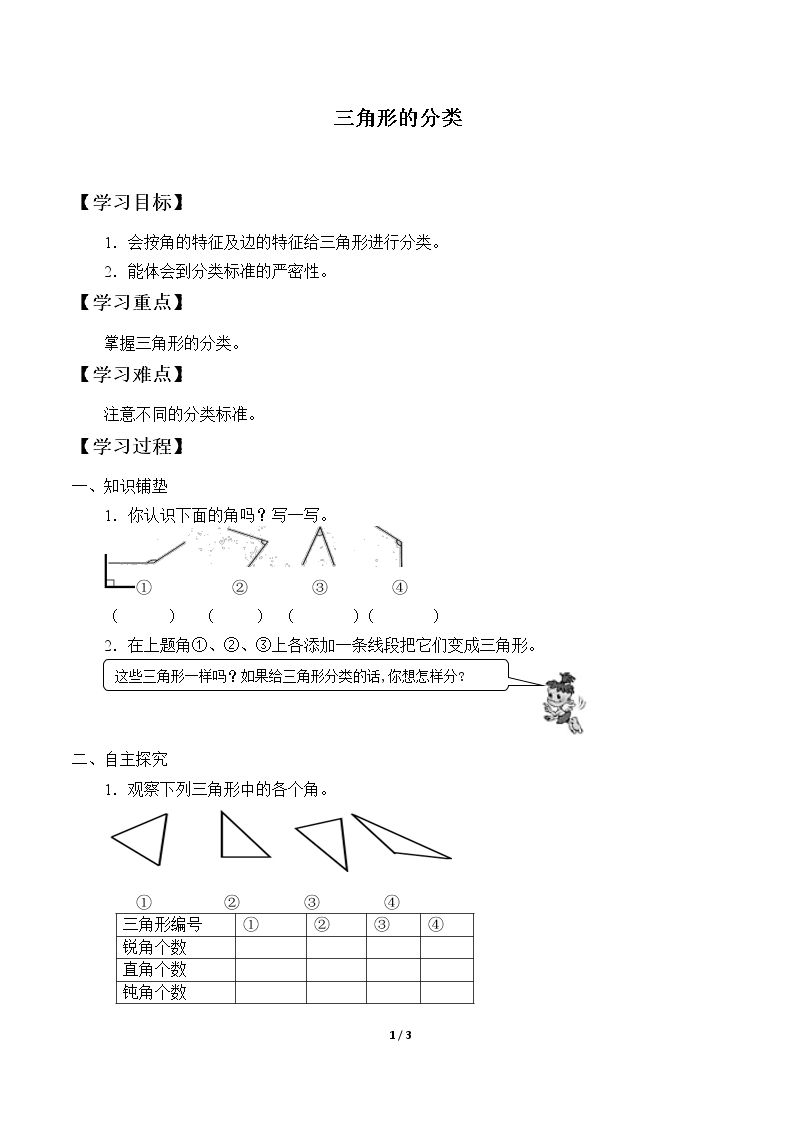 三角形的分类

【学习目标】

1．会按角的特征及边的特征给三角形进行分类。

2．能体会到分类标准的严密性。

【学习重点】

掌握三角形的分类。

【学习难点】

注意不同的分类标准。

【学习过程】

一、知识铺垫

1．你认识下面的角吗？写一写。

① ② ③ ④

( ) ( ) ( ) ( )

2．在上题角①、②、③上各添加一条线段把它们变成三角形。

这些三角形一样吗？如果给三角形分类的话，你想怎样分？

二、自主探究

1．观察下列三角形中的各个角。

① ② ③ ④

| 三角形编号 | ① | ② | ③ | ④ |
|---|---|---|---|---|
| 锐角个数 | | | | |
| 直角个数 | | | | |
| 钝角个数 | | | | |

1 / 3